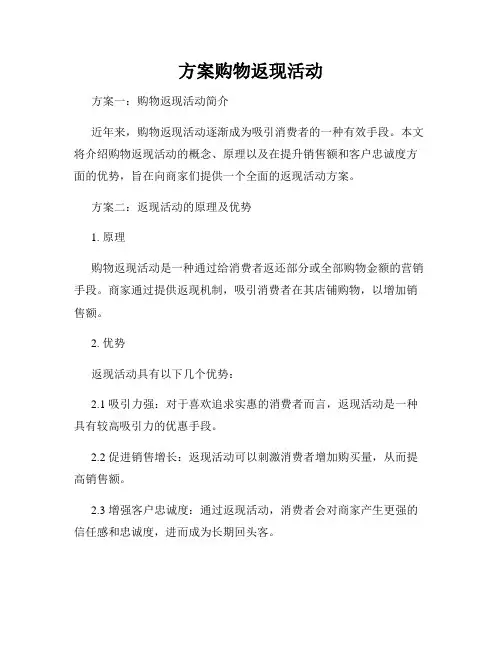 方案购物返现活动

方案一：购物返现活动简介

近年来，购物返现活动逐渐成为吸引消费者的一种有效手段。本文将介绍购物返现活动的概念、原理以及在提升销售额和客户忠诚度方面的优势，旨在向商家们提供一个全面的返现活动方案。

方案二：返现活动的原理及优势

1. 原理

购物返现活动是一种通过给消费者返还部分或全部购物金额的营销手段。商家通过提供返现机制，吸引消费者在其店铺购物，以增加销售额。

2. 优势

返现活动具有以下几个优势：

2.1 吸引力强：对于喜欢追求实惠的消费者而言，返现活动是一种具有较高吸引力的优惠手段。

2.2 促进销售增长：返现活动可以刺激消费者增加购买量，从而提高销售额。

2.3 增强客户忠诚度：通过返现活动，消费者会对商家产生更强的信任感和忠诚度，进而成为长期回头客。